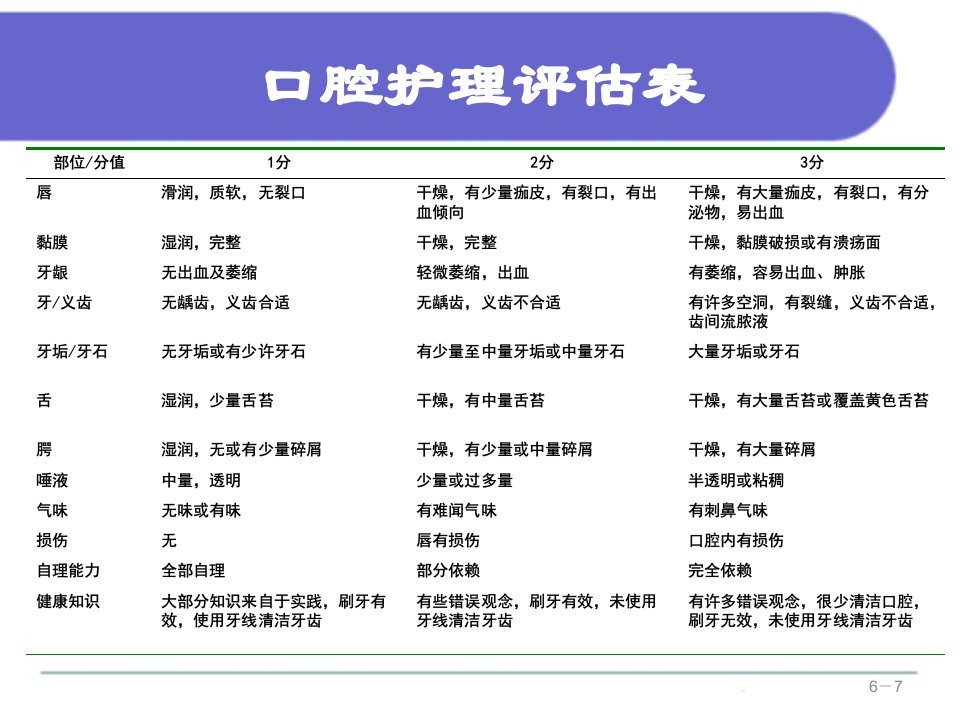 口腔护理评估表

| 部位/分值 | 1分 | 2分 | 3分 |
|---|---|---|---|
| 唇 | 滑润，质软，无裂口 | 干燥，有少量痂皮，有裂口，有出血倾向 | 干燥，有大量痂皮，有裂口，有分泌物，易出血 |
| 黏膜 | 湿润，完整 | 干燥，完整 | 干燥，黏膜破损或有溃疡面 |
| 牙龈 | 无出血及萎缩 | 轻微萎缩，出血 | 有萎缩，容易出血、肿胀 |
| 牙/义齿 | 无龋齿，义齿合适 | 无龋齿，义齿不合适 | 有许多空洞，有裂缝，义齿不合适，齿间流脓液 |
| 牙垢/牙石 | 无牙垢或有少许牙石 | 有少量至中量牙垢或中量牙石 | 大量牙垢或牙石 |
| 舌 | 湿润，少量舌苔 | 干燥，有中量舌苔 | 干燥，有大量舌苔或覆盖黄色舌苔 |
| 腭 | 湿润，无或有少量碎屑 | 干燥，有少量或中量碎屑 | 干燥，有大量碎屑 |
| 唾液 | 中量，透明 | 少量或过多量 | 半透明或粘稠 |
| 气味 | 无味或有味 | 有难闻气味 | 有刺鼻气味 |
| 损伤 | 无 | 唇有损伤 | 口腔内有损伤 |
| 自理能力 | 全部自理 | 部分依赖 | 完全依赖 |
| 健康知识 | 大部分知识来自于实践，刷牙有效，使用牙线清洁牙齿 | 有些错误观念，刷牙有效，未使用牙线清洁牙齿 | 有许多错误观念，很少清洁口腔，刷牙无效，未使用牙线清洁牙齿 |

6－7